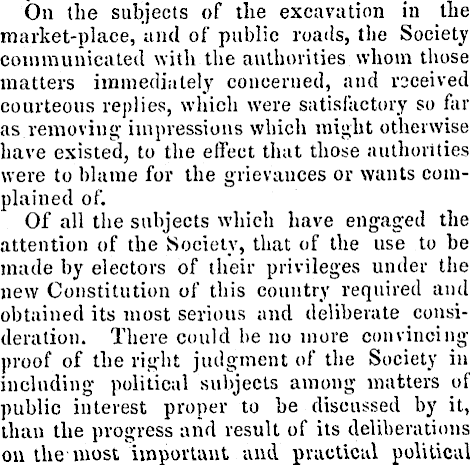 On the subjects of the excavation in the market-place, and of public roads, the Society communicated with the authorities whom those matters immediately concerned, and received courteous replies, which were satisfactory so far as removing impressions which might otherwise have existed, to the effect that those authorities were to blame for the grievances or wants complained of.

Of all the subjects which have engaged the attention of the Society, that of the use to be made by electors of their privileges under the new Constitution of this country required and obtained its most serious and deliberate consideration. There could be no more convincing proof of the right judgment of the Society in including political subjects among matters of public interest proper to be discussed by it, than the progress and result of its deliberations on the most important and practical political